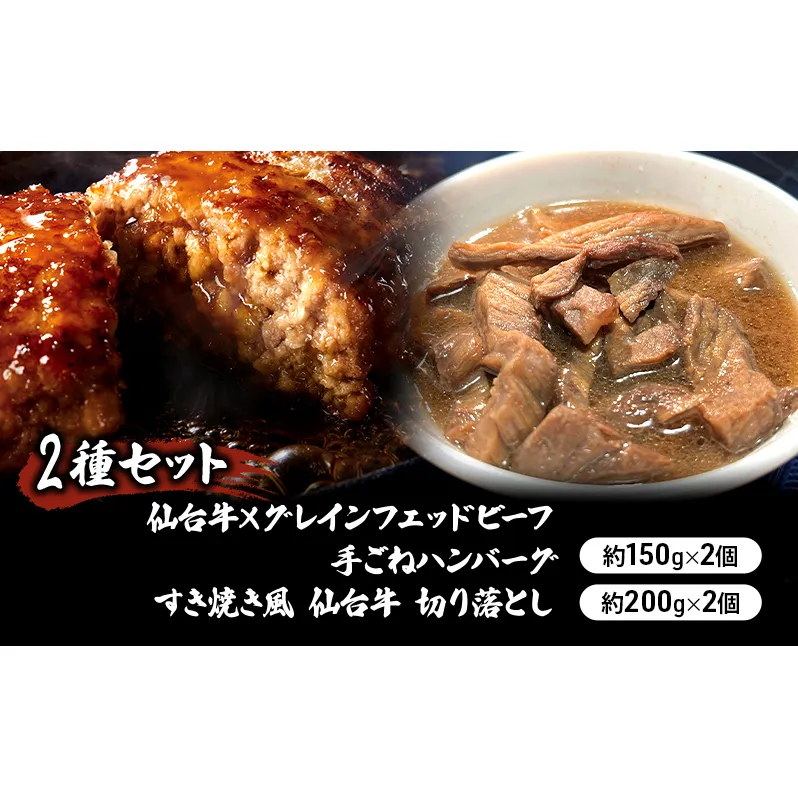 2種セット

仙台牛×グレインフェッドビーフ
手ごねハンバーグ 約150g×2個
すき焼き風 仙台牛 切り落とし 約200g×2個